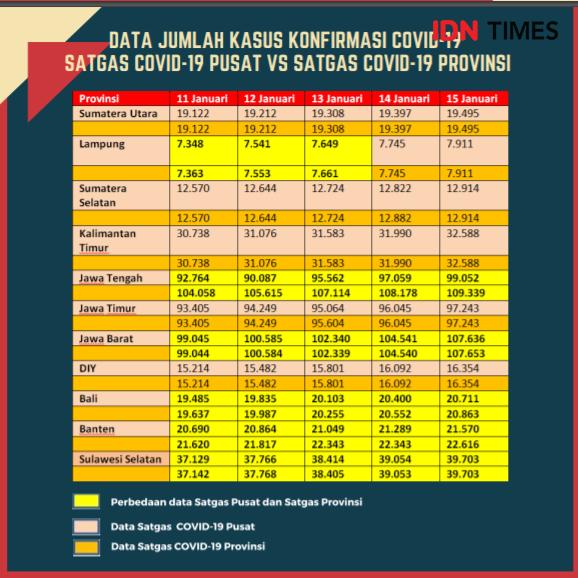 IDN TIMES

DATA JUMLAH KASUS KONFIRMASI COVID-19
SATGAS COVID-19 PUSAT VS SATGAS COVID-19 PROVINSI

| Provinsi | 11 Januari | 12 Januari | 13 Januari | 14 Januari | 15 Januari |
|---|---|---|---|---|---|
| Sumatera Utara | 19.122 | 19.212 | 19.308 | 19.397 | 19.495 |
| | 19.122 | 19.212 | 19.308 | 19.397 | 19.495 |
| Lampung | 7.348 | 7.541 | 7.649 | 7.745 | 7.911 |
| | 7.363 | 7.553 | 7.661 | 7.745 | 7.911 |
| Sumatera Selatan | 12.570 | 12.644 | 12.724 | 12.822 | 12.914 |
| | 12.570 | 12.644 | 12.724 | 12.882 | 12.914 |
| Kalimantan Timur | 30.738 | 31.076 | 31.583 | 31.990 | 32.588 |
| | 30.738 | 31.076 | 31.583 | 31.990 | 32.588 |
| Jawa Tengah | 92.764 | 90.087 | 95.562 | 97.059 | 99.052 |
| | 104.058 | 105.615 | 107.114 | 108.178 | 109.339 |
| Jawa Timur | 93.405 | 94.249 | 95.064 | 96.045 | 97.243 |
| | 93.405 | 94.249 | 95.604 | 96.045 | 97.243 |
| Jawa Barat | 99.045 | 100.585 | 102.340 | 104.541 | 107.636 |
| | 99.044 | 100.584 | 102.339 | 104.540 | 107.653 |
| DIY | 15.214 | 15.482 | 15.801 | 16.092 | 16.354 |
| | 15.214 | 15.482 | 15.801 | 16.092 | 16.354 |
| Bali | 19.485 | 19.835 | 20.103 | 20.400 | 20.711 |
| | 19.637 | 19.987 | 20.255 | 20.552 | 20.863 |
| Banten | 20.690 | 20.864 | 21.049 | 21.289 | 21.570 |
| | 21.620 | 21.817 | 22.343 | 22.343 | 22.616 |
| Sulawesi Selatan | 37.129 | 37.766 | 38.414 | 39.054 | 39.703 |
| | 37.142 | 37.768 | 38.405 | 39.053 | 39.703 |

Perbedaan data Satgas Pusat dan Satgas Provinsi

Data Satgas COVID-19 Pusat

Data Satgas COVID-19 Provinsi